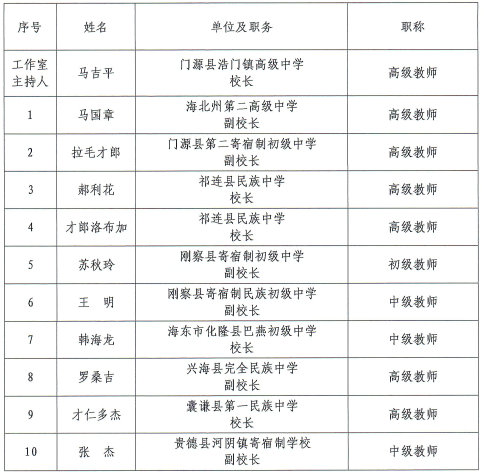 | 序号 | 姓名 | 单位及职务 | 职称 |
|---|---|---|---|
| 工作室主持人 | 马吉平 | 门源县浩门镇高级中学 校长 | 高级教师 |
| 1 | 马国章 | 海北州第二高级中学 副校长 | 高级教师 |
| 2 | 拉毛才郎 | 门源县第二寄宿制初级中学 副校长 | 高级教师 |
| 3 | 郝利花 | 祁连县民族中学 校长 | 高级教师 |
| 4 | 才郎洛布加 | 祁连县民族中学 校长 | 高级教师 |
| 5 | 苏秋玲 | 刚察县寄宿制初级中学 副校长 | 初级教师 |
| 6 | 王　明 | 刚察县寄宿制民族初级中学 副校长 | 中级教师 |
| 7 | 韩海龙 | 海东市化隆县巴燕初级中学 校长 | 中级教师 |
| 8 | 罗桑吉 | 兴海县完全民族中学 副校长 | 高级教师 |
| 9 | 才仁多杰 | 囊谦县第一民族中学 校长 | 高级教师 |
| 10 | 张　杰 | 贵德县河阴镇寄宿制学校 副校长 | 中级教师 |